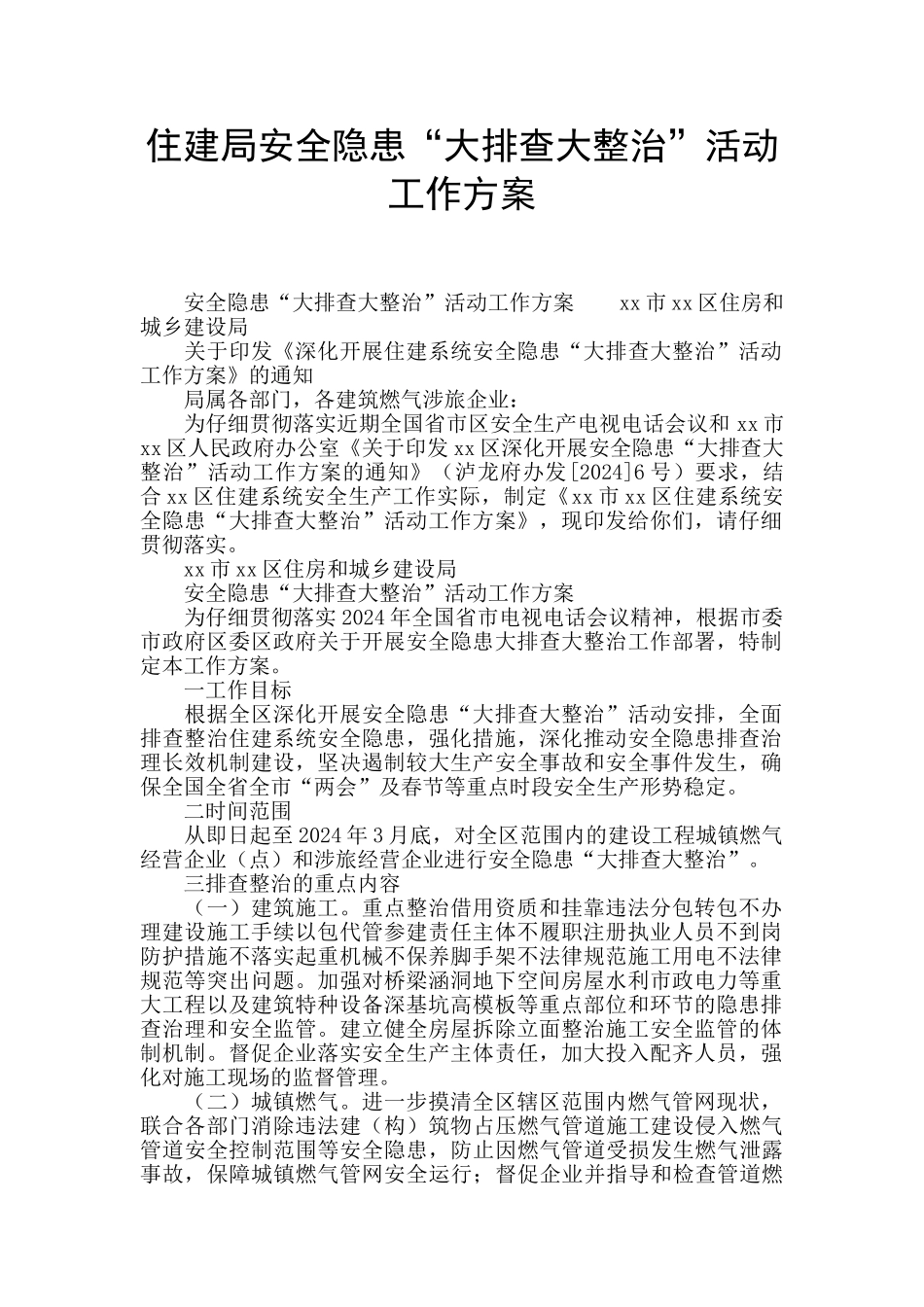 住建局安全隐患“大排查大整治”活动工作方案

安全隐患“大排查大整治”活动工作方案　　xx市xx区住房和城乡建设局

关于印发《深化开展住建系统安全隐患“大排查大整治”活动工作方案》的通知

局属各部门，各建筑燃气涉旅企业：

为仔细贯彻落实近期全国省市区安全生产电视电话会议和xx市xx区人民政府办公室《关于印发xx区深化开展安全隐患“大排查大整治”活动工作方案的通知》（泸龙府办发[2024]6号）要求，结合xx区住建系统安全生产工作实际，制定《xx市xx区住建系统安全隐患“大排查大整治”活动工作方案》，现印发给你们，请仔细贯彻落实。

xx市xx区住房和城乡建设局

安全隐患“大排查大整治”活动工作方案

为仔细贯彻落实2024年全国省市电视电话会议精神，根据市委市政府区委区政府关于开展安全隐患大排查大整治工作部署，特制定本工作方案。

一工作目标

根据全区深化开展安全隐患“大排查大整治”活动安排，全面排查整治住建系统安全隐患，强化措施，深化推动安全隐患排查治理长效机制建设，坚决遏制较大生产安全事故和安全事件发生，确保全国全省全市“两会”及春节等重点时段安全生产形势稳定。

二时间范围

从即日起至2024年3月底，对全区范围内的建设工程城镇燃气经营企业（点）和涉旅经营企业进行安全隐患“大排查大整治”。

三排查整治的重点内容

（一）建筑施工。重点整治借用资质和挂靠违法分包转包不办理建设施工手续以包代管参建责任主体不履职注册执业人员不到岗防护措施不落实起重机械不保养脚手架不法律规范施工用电不法律规范等突出问题。加强对桥梁涵洞地下空间房屋水利市政电力等重大工程以及建筑特种设备深基坑高模板等重点部位和环节的隐患排查治理和安全监管。建立健全房屋拆除立面整治施工安全监管的体制机制。督促企业落实安全生产主体责任，加大投入配齐人员，强化对施工现场的监督管理。

（二）城镇燃气。进一步摸清全区辖区范围内燃气管网现状，联合各部门消除违法建（构）筑物占压燃气管道施工建设侵入燃气管道安全控制范围等安全隐患，防止因燃气管道受损发生燃气泄露事故，保障城镇燃气管网安全运行；督促企业并指导和检查管道燃